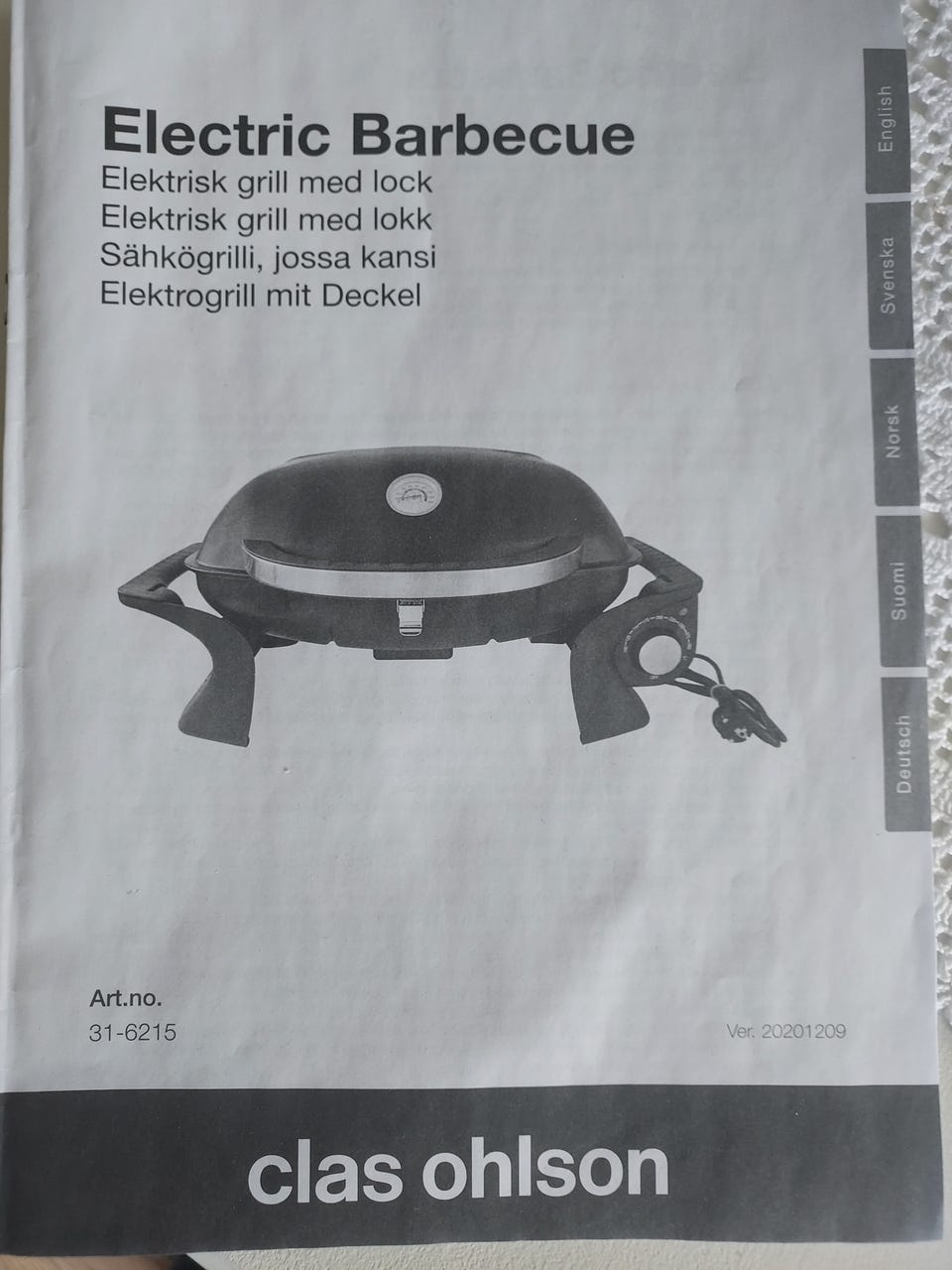 Electric Barbecue
Elektrisk grill med lock
Elektrisk grill med lokk
Sähkögrilli, jossa kansi
Elektrogrill mit Deckel

English
Svenska
Norsk
Suomi
Deutsch

Art.no.
31-6215

Ver. 20201209

clas ohlson